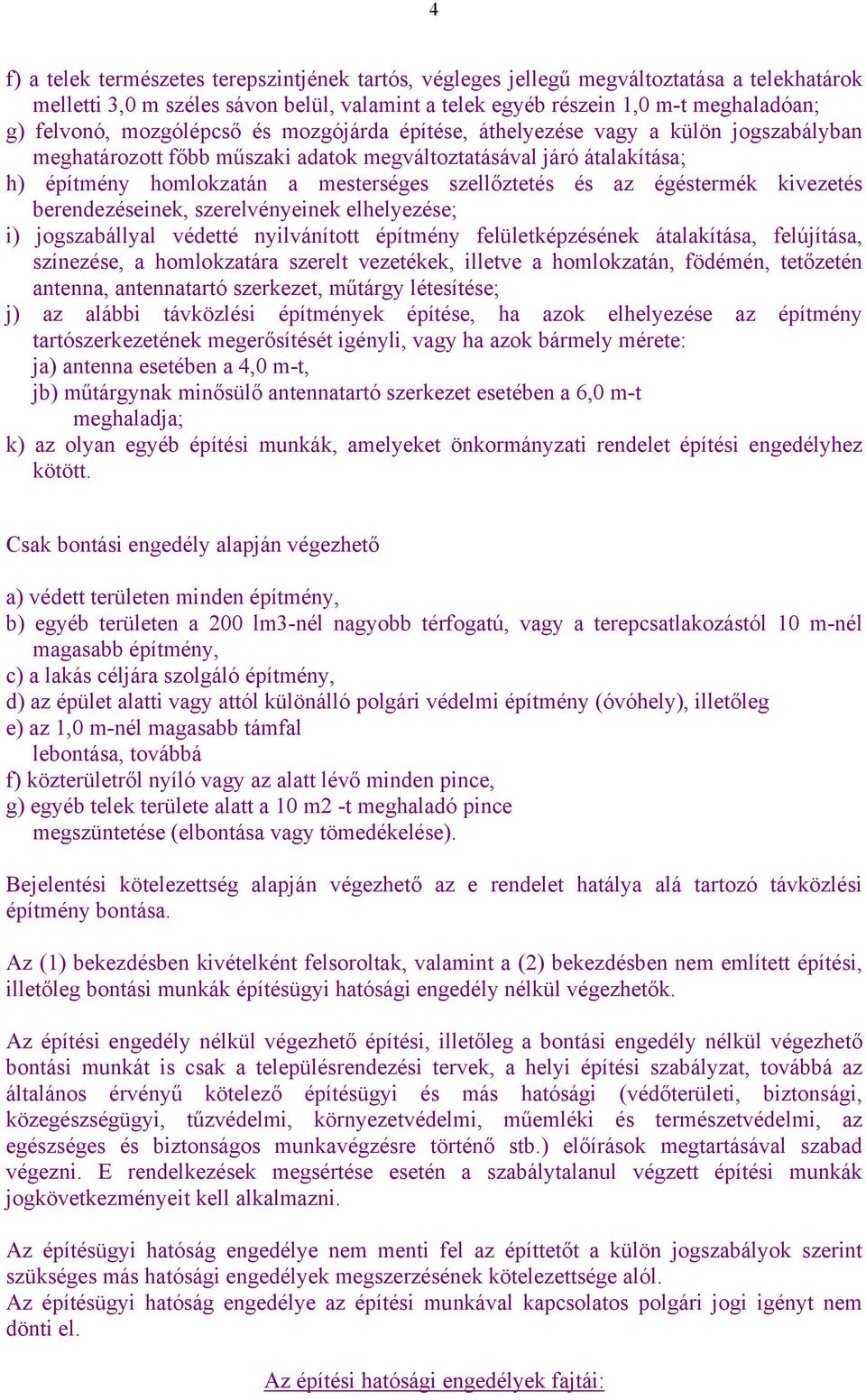 4

f) a telek természetes terepszintjének tartós, végleges jellegű megváltoztatása a telekhatárok melletti 3,0 m széles sávon belül, valamint a telek egyéb részein 1,0 m-t meghaladóan;
g) felvonó, mozgólépcső és mozgójárda építése, áthelyezése vagy a külön jogszabályban meghatározott főbb műszaki adatok megváltoztatásával járó átalakítása;
h) építmény homlokzatán a mesterséges szellőztetés és az égéstermék kivezetés berendezéseinek, szerelvényeinek elhelyezése;
i) jogszabállyal védetté nyilvánított építmény felületképzésének átalakítása, felújítása, színezése, a homlokzatára szerelt vezetékek, illetve a homlokzatán, födémén, tetőzetén antenna, antennatartó szerkezet, műtárgy létesítése;
j) az alábbi távközlési építmények építése, ha azok elhelyezése az építmény tartószerkezetének megerősítését igényli, vagy ha azok bármely mérete:
ja) antenna esetében a 4,0 m-t,
jb) műtárgynak minősülő antennatartó szerkezet esetében a 6,0 m-t meghaladja;
k) az olyan egyéb építési munkák, amelyeket önkormányzati rendelet építési engedélyhez kötött.

Csak bontási engedély alapján végezhető

a) védett területen minden építmény,
b) egyéb területen a 200 lm3-nél nagyobb térfogatú, vagy a terepcsatlakozástól 10 m-nél magasabb építmény,
c) a lakás céljára szolgáló építmény,
d) az épület alatti vagy attól különálló polgári védelmi építmény (óvóhely), illetőleg
e) az 1,0 m-nél magasabb támfal
lebontása, továbbá
f) közterületről nyíló vagy az alatt lévő minden pince,
g) egyéb telek területe alatt a 10 m2 -t meghaladó pince
megszüntetése (elbontása vagy tömedékelése).

Bejelentési kötelezettség alapján végezhető az e rendelet hatálya alá tartozó távközlési építmény bontása.

Az (1) bekezdésben kivételként felsoroltak, valamint a (2) bekezdésben nem említett építési, illetőleg bontási munkák építésügyi hatósági engedély nélkül végezhetők.

Az építési engedély nélkül végezhető építési, illetőleg a bontási engedély nélkül végezhető bontási munkát is csak a településrendezési tervek, a helyi építési szabályzat, továbbá az általános érvényű kötelező építésügyi és más hatósági (védőterületi, biztonsági, közegészségügyi, tűzvédelmi, környezetvédelmi, műemléki és természetvédelmi, az egészséges és biztonságos munkavégzésre történő stb.) előírások megtartásával szabad végezni. E rendelkezések megsértése esetén a szabálytalanul végzett építési munkák jogkövetkezményeit kell alkalmazni.

Az építésügyi hatóság engedélye nem menti fel az építtetőt a külön jogszabályok szerint szükséges más hatósági engedélyek megszerzésének kötelezettsége alól.
Az építésügyi hatóság engedélye az építési munkával kapcsolatos polgári jogi igényt nem dönti el.

Az építési hatósági engedélyek fajtái: